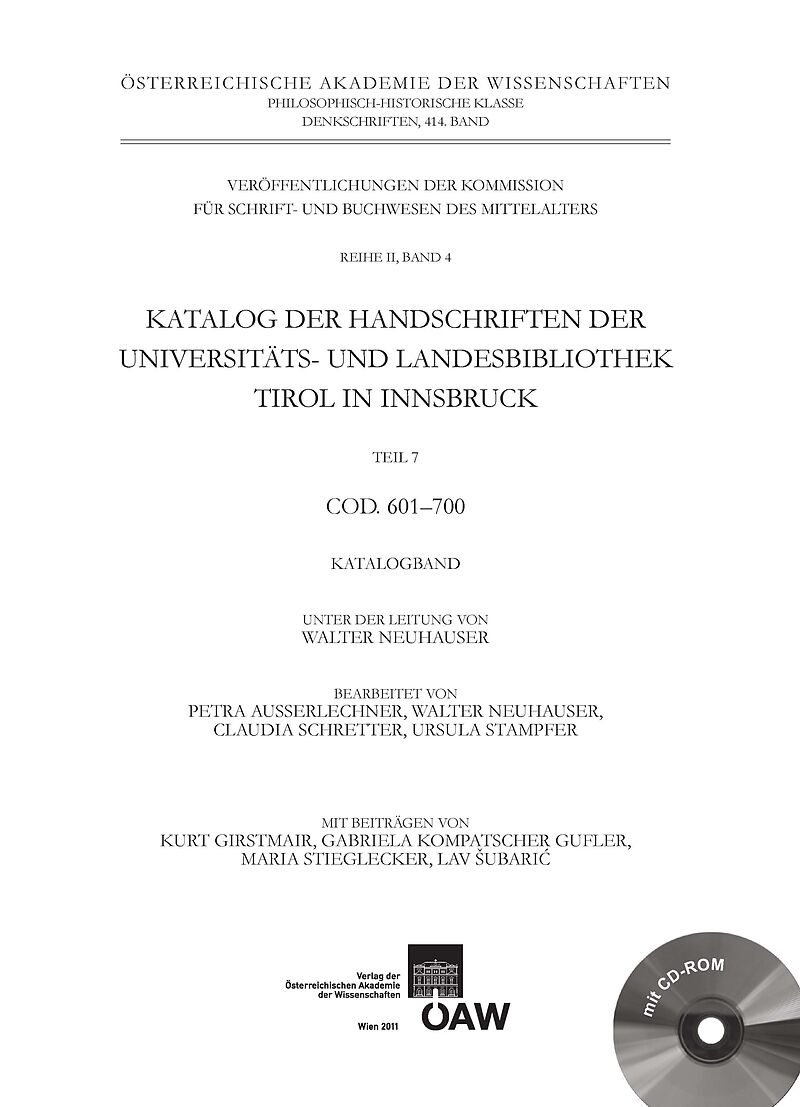 ÖSTERREICHISCHE AKADEMIE DER WISSENSCHAFTEN
PHILOSOPHISCH-HISTORISCHE KLASSE
DENKSCHRIFTEN, 414. BAND

VERÖFFENTLICHUNGEN DER KOMMISSION
FÜR SCHRIFT- UND BUCHWESEN DES MITTELALTERS

REIHE II, BAND 4

KATALOG DER HANDSCHRIFTEN DER UNIVERSITÄTS- UND LANDESBIBLIOTHEK TIROL IN INNSBRUCK

TEIL 7

COD. 601–700

KATALOGBAND

UNTER DER LEITUNG VON
WALTER NEUHAUSER

BEARBEITET VON
PETRA AUSSERLECHNER, WALTER NEUHAUSER,
CLAUDIA SCHRETTER, URSULA STAMPFER

MIT BEITRÄGEN VON
KURT GIRSTMAIR, GABRIELA KOMPATSCHER GUFLER,
MARIA STIEGLECKER, LAV ŠUBARIĆ

Verlag der Österreichischen Akademie der Wissenschaften

Wien 2011

ÖAW

mit CD-ROM